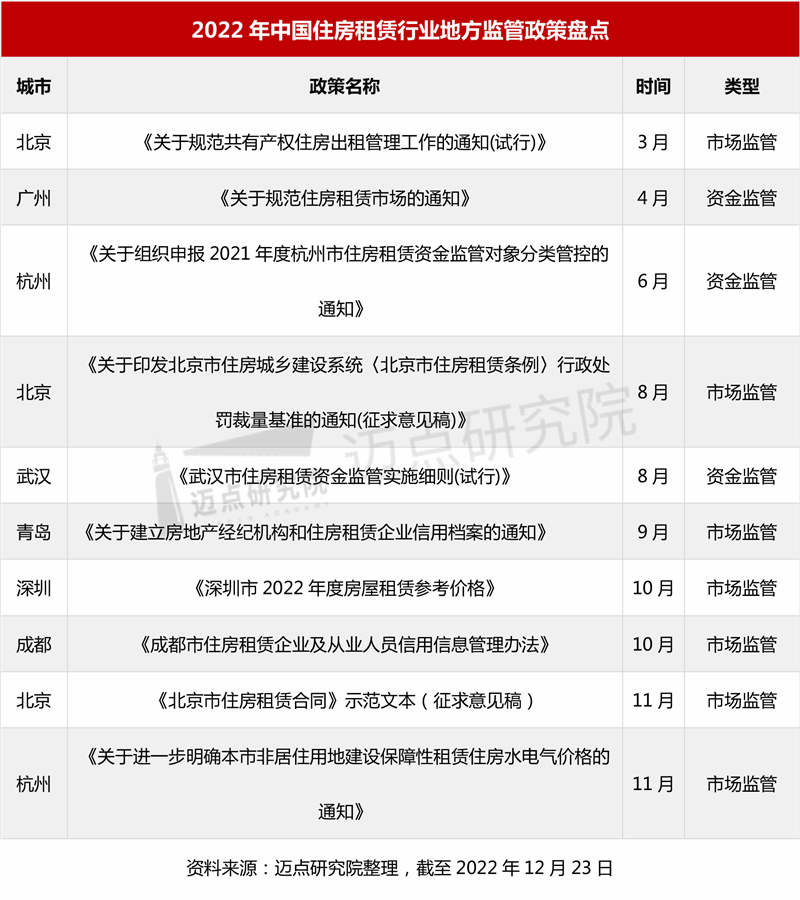 2022年中国住房租赁行业地方监管政策盘点

| 城市 | 政策名称 | 时间 | 类型 |
|---|---|---|---|
| 北京 | 《关于规范共有产权住房出租管理工作的通知(试行)》 | 3月 | 市场监管 |
| 广州 | 《关于规范住房租赁市场的通知》 | 4月 | 资金监管 |
| 杭州 | 《关于组织申报2021年度杭州市住房租赁资金监管对象分类管控的通知》 | 6月 | 资金监管 |
| 北京 | 《关于印发北京市住房城乡建设系统〈北京市住房租赁条例〉行政处罚裁量基准的通知(征求意见稿)》 | 8月 | 市场监管 |
| 武汉 | 《武汉市住房租赁资金监管实施细则(试行)》 | 8月 | 资金监管 |
| 青岛 | 《关于建立房地产经纪机构和住房租赁企业信用档案的通知》 | 9月 | 市场监管 |
| 深圳 | 《深圳市2022年度房屋租赁参考价格》 | 10月 | 市场监管 |
| 成都 | 《成都市住房租赁企业及从业人员信用信息管理办法》 | 10月 | 市场监管 |
| 北京 | 《北京市住房租赁合同》示范文本（征求意见稿） | 11月 | 市场监管 |
| 杭州 | 《关于进一步明确本市非居住用地建设保障性租赁住房水电气价格的通知》 | 11月 | 市场监管 |

资料来源：迈点研究院整理，截至2022年12月23日

迈点研究院